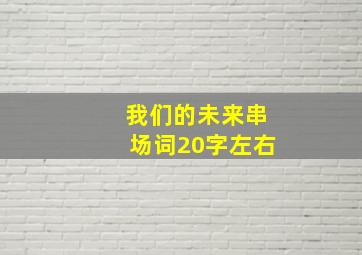 我们的未来串场词20字左右